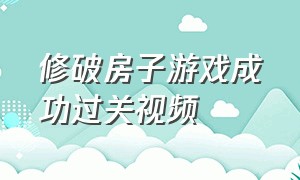 修破房子游戏成功过关视频